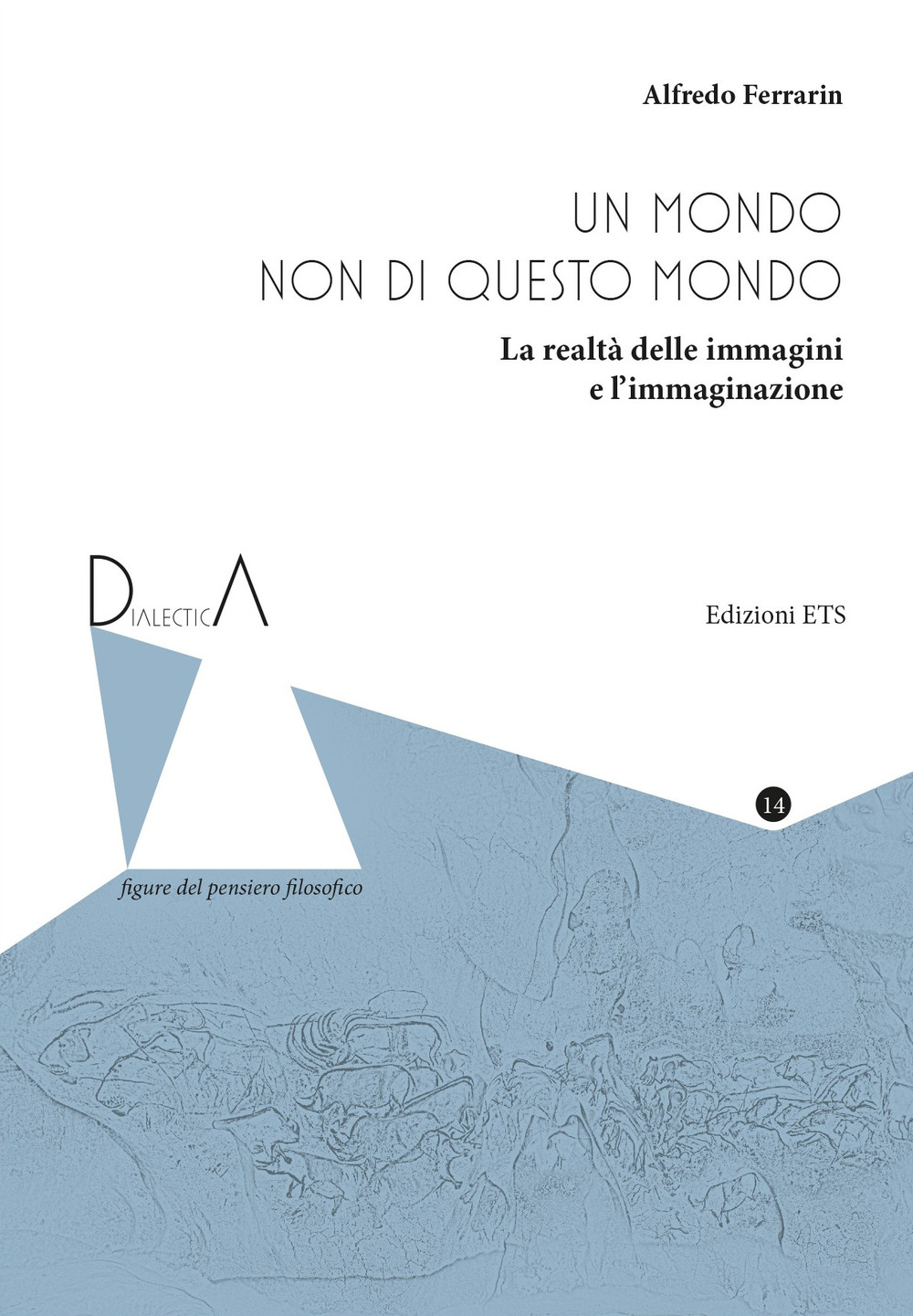 Alfredo Ferrarin

UN MONDO
NON DI QUESTO MONDO

La realtà delle immagini
e l'immaginazione

DIALECTICA

Edizioni ETS

14

figure del pensiero filosofico